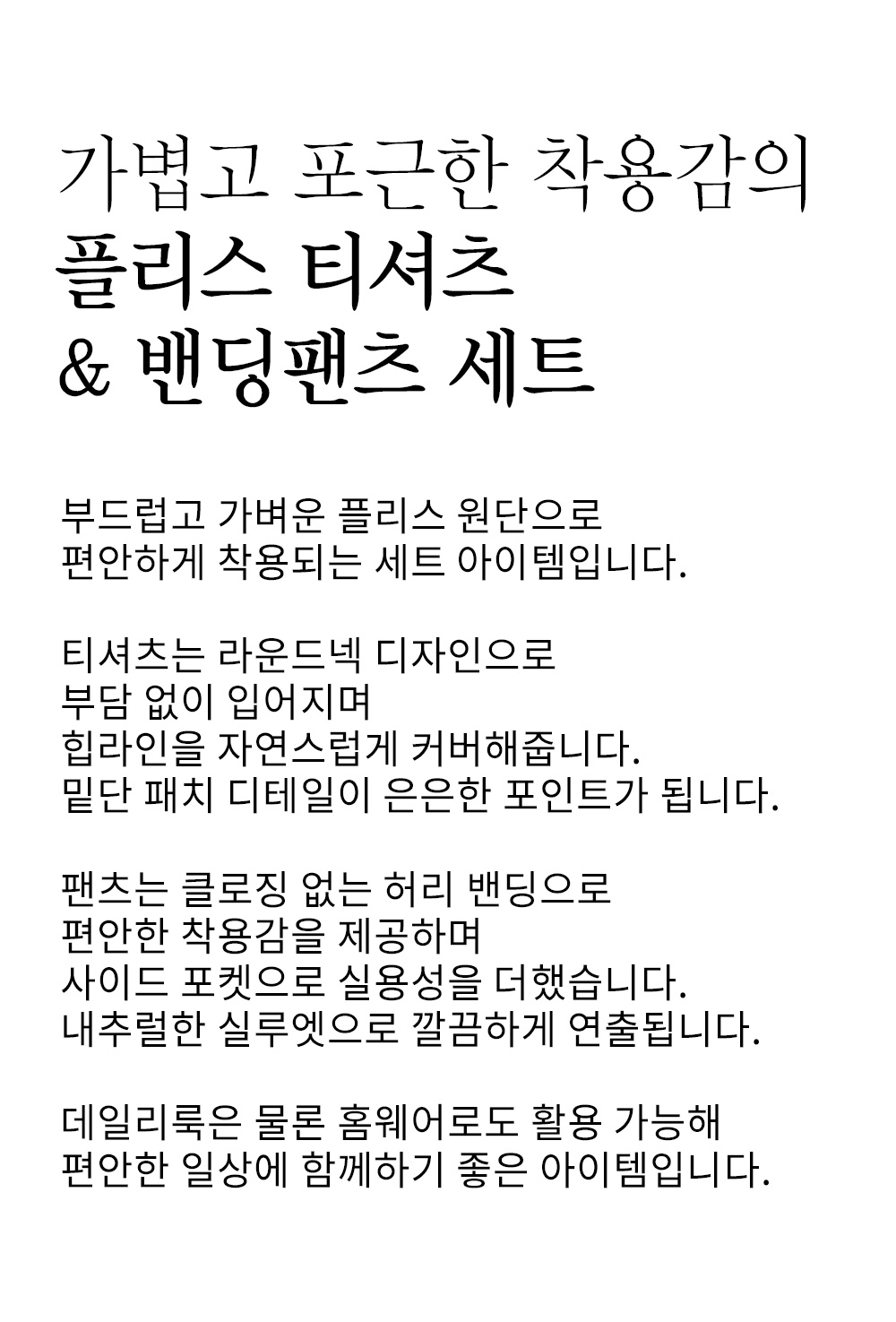 가볍고 포근한 착용감의
플리스 티셔츠
& 밴딩팬츠 세트

부드럽고 가벼운 플리스 원단으로
편안하게 착용되는 세트 아이템입니다.

티셔츠는 라운드넥 디자인으로
부담 없이 입어지며
힙라인을 자연스럽게 커버해줍니다.
밑단 패치 디테일이 은은한 포인트가 됩니다.

팬츠는 클로징 없는 허리 밴딩으로
편안한 착용감을 제공하며
사이드 포켓으로 실용성을 더했습니다.
내추럴한 실루엣으로 깔끔하게 연출됩니다.

데일리룩은 물론 홈웨어로도 활용 가능해
편안한 일상에 함께하기 좋은 아이템입니다.